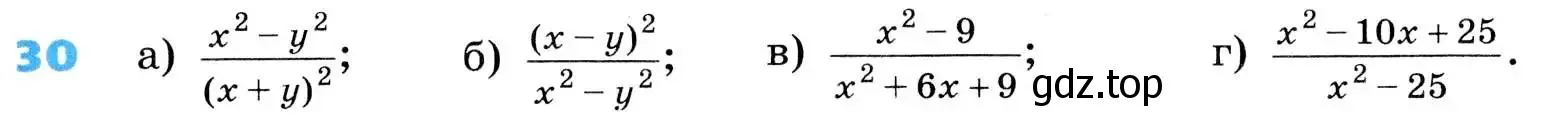 30 а) $\frac{x^2-y^2}{(x+y)^2}$; б) $\frac{(x-y)^2}{x^2-y^2}$; в) $\frac{x^2-9}{x^2+6x+9}$; г) $\frac{x^2-10x+25}{x^2-25}$.

gdz.top